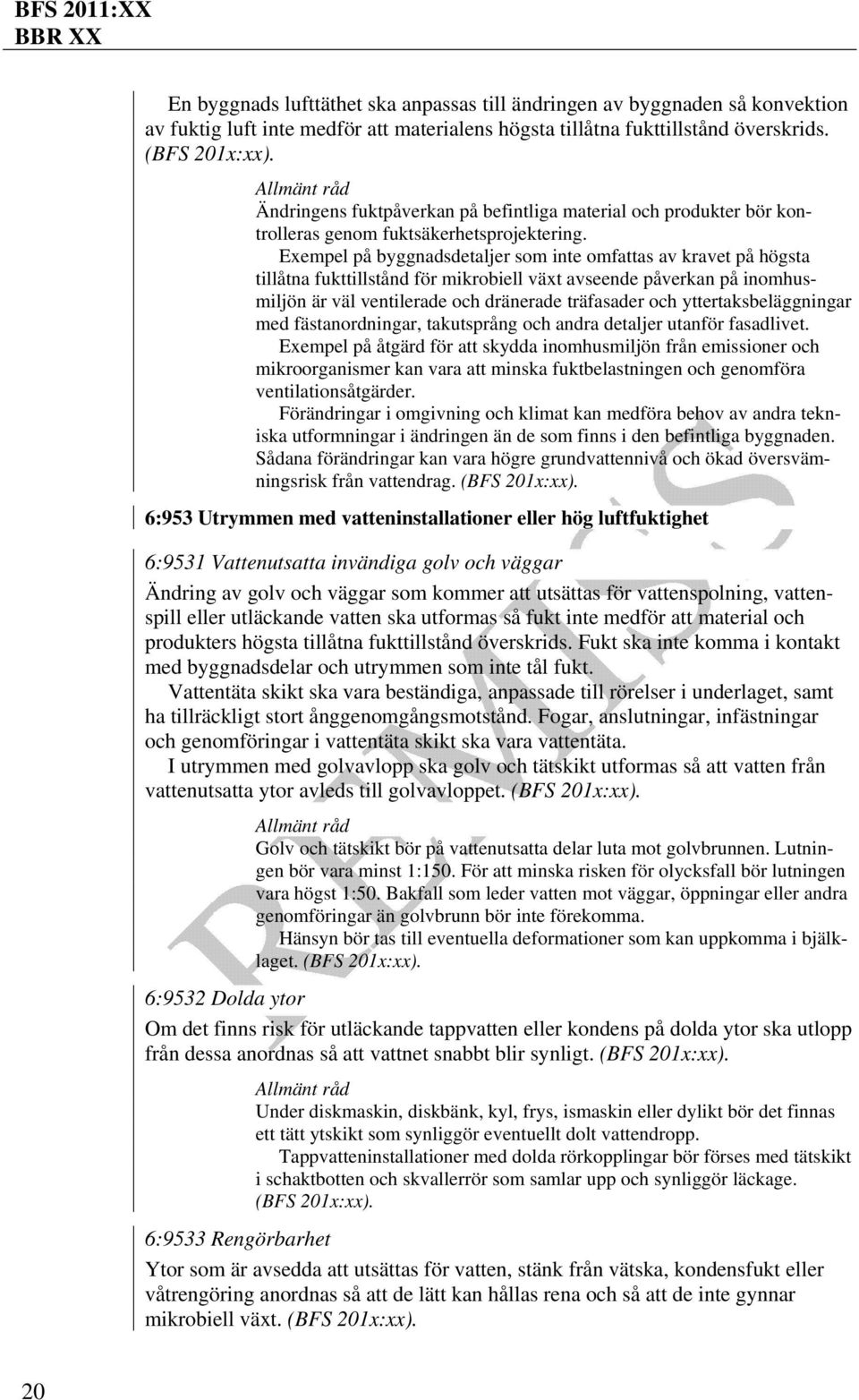 BFS 2011:XX
BBR XX

En byggnads lufttäthet ska anpassas till ändringen av byggnaden så konvektion av fuktig luft inte medför att materialens högsta tillåtna fukttillstånd överskrids. (BFS 201x:xx).

Allmänt råd
Ändringens fuktpåverkan på befintliga material och produkter bör kontrolleras genom fuktsäkerhetsprojektering.
Exempel på byggnadsdetaljer som inte omfattas av kravet på högsta tillåtna fukttillstånd för mikrobiell växt avseende påverkan på inomhusmiljön är väl ventilerade och dränerade träfasader och yttertaksbeläggningar med fästanordningar, takutsprång och andra detaljer utanför fasadlivet.
Exempel på åtgärd för att skydda inomhusmiljön från emissioner och mikroorganismer kan vara att minska fuktbelastningen och genomföra ventilationsåtgärder.
Förändringar i omgivning och klimat kan medföra behov av andra tekniska utformningar i ändringen än de som finns i den befintliga byggnaden. Sådana förändringar kan vara högre grundvattennivå och ökad översvämningsrisk från vattendrag. (BFS 201x:xx).

6:953 Utrymmen med vatteninstallationer eller hög luftfuktighet

6:9531 Vattenutsatta invändiga golv och väggar

Ändring av golv och väggar som kommer att utsättas för vattenspolning, vattenspill eller utläckande vatten ska utformas så fukt inte medför att material och produkters högsta tillåtna fukttillstånd överskrids. Fukt ska inte komma i kontakt med byggnadsdelar och utrymmen som inte tål fukt.
Vattentäta skikt ska vara beständiga, anpassade till rörelser i underlaget, samt ha tillräckligt stort ånggenomgångsmotstånd. Fogar, anslutningar, infästningar och genomföringar i vattentäta skikt ska vara vattentäta.
I utrymmen med golvavlopp ska golv och tätskikt utformas så att vatten från vattenutsatta ytor avleds till golvavloppet. (BFS 201x:xx).

Allmänt råd
Golv och tätskikt bör på vattenutsatta delar luta mot golvbrunnen. Lutningen bör vara minst 1:150. För att minska risken för olycksfall bör lutningen vara högst 1:50. Bakfall som leder vatten mot väggar, öppningar eller andra genomföringar än golvbrunn bör inte förekomma.
Hänsyn bör tas till eventuella deformationer som kan uppkomma i bjälklaget. (BFS 201x:xx).

6:9532 Dolda ytor

Om det finns risk för utläckande tappvatten eller kondens på dolda ytor ska utlopp från dessa anordnas så att vattnet snabbt blir synligt. (BFS 201x:xx).

Allmänt råd
Under diskmaskin, diskbänk, kyl, frys, ismaskin eller dylikt bör det finnas ett tätt ytskikt som synliggör eventuellt dolt vattendropp.
Tappvatteninstallationer med dolda rörkopplingar bör förses med tätskikt i schaktbotten och skvallerrör som samlar upp och synliggör läckage. (BFS 201x:xx).

6:9533 Rengörbarhet

Ytor som är avsedda att utsättas för vatten, stänk från vätska, kondensfukt eller våtrengöring anordnas så att de lätt kan hållas rena och så att de inte gynnar mikrobiell växt. (BFS 201x:xx).

REMISS

20